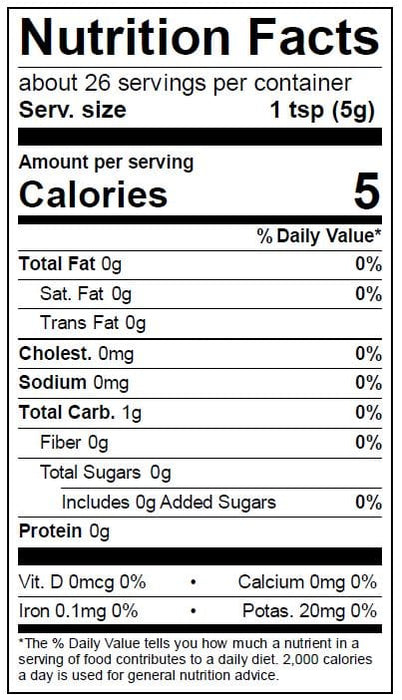 Nutrition Facts

about 26 servings per container
Serv. size 1 tsp (5g)

Amount per serving
Calories 5

% Daily Value*

Total Fat 0g 0%
Sat. Fat 0g 0%
Trans Fat 0g
Cholest. 0mg 0%
Sodium 0mg 0%
Total Carb. 1g 0%
Fiber 0g 0%
Total Sugars 0g
Includes 0g Added Sugars 0%
Protein 0g

Vit. D 0mcg 0% • Calcium 0mg 0%
Iron 0.1mg 0% • Potas. 20mg 0%

*The % Daily Value tells you how much a nutrient in a serving of food contributes to a daily diet. 2,000 calories a day is used for general nutrition advice.